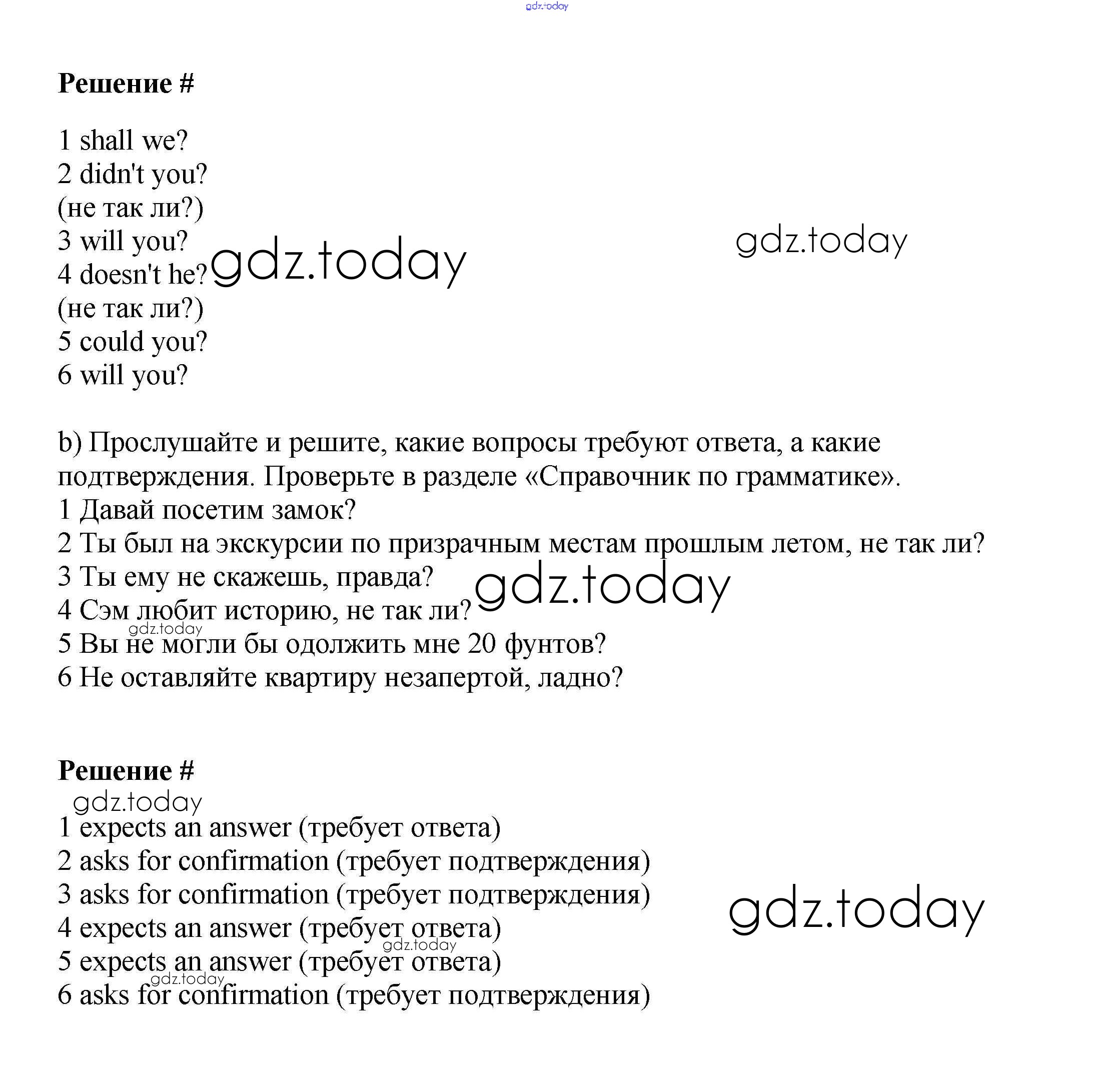 gdz.today

**Решение #**

1 shall we?
2 didn't you?
(не так ли?)
3 will you?
4 doesn't he?
(не так ли?)
5 could you?
6 will you?

gdz.today gdz.today

b) Прослушайте и решите, какие вопросы требуют ответа, а какие подтверждения. Проверьте в разделе «Справочник по грамматике».
1 Давай посетим замок?
2 Ты был на экскурсии по призрачным местам прошлым летом, не так ли?
3 Ты ему не скажешь, правда?
4 Сэм любит историю, не так ли?
5 Вы не могли бы одолжить мне 20 фунтов?
6 Не оставляйте квартиру незапертой, ладно?

gdz.today gdz.today

**Решение #**

gdz.today

1 expects an answer (требует ответа)
2 asks for confirmation (требует подтверждения)
3 asks for confirmation (требует подтверждения)
4 expects an answer (требует ответа)
5 expects an answer (требует ответа)
6 asks for confirmation (требует подтверждения)

gdz.today gdz.today gdz.today